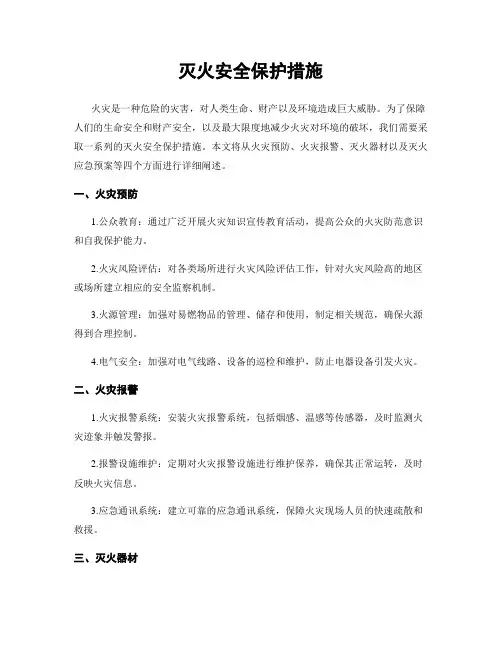 灭火安全保护措施

火灾是一种危险的灾害，对人类生命、财产以及环境造成巨大威胁。为了保障人们的生命安全和财产安全，以及最大限度地减少火灾对环境的破坏，我们需要采取一系列的灭火安全保护措施。本文将从火灾预防、火灾报警、灭火器材以及灭火应急预案等四个方面进行详细阐述。

一、火灾预防

1.公众教育：通过广泛开展火灾知识宣传教育活动，提高公众的火灾防范意识和自我保护能力。

2.火灾风险评估：对各类场所进行火灾风险评估工作，针对火灾风险高的地区或场所建立相应的安全监察机制。

3.火源管理：加强对易燃物品的管理、储存和使用，制定相关规范，确保火源得到合理控制。

4.电气安全：加强对电气线路、设备的巡检和维护，防止电器设备引发火灾。

二、火灾报警

1.火灾报警系统：安装火灾报警系统，包括烟感、温感等传感器，及时监测火灾迹象并触发警报。

2.报警设施维护：定期对火灾报警设施进行维护保养，确保其正常运转，及时反映火灾信息。

3.应急通讯系统：建立可靠的应急通讯系统，保障火灾现场人员的快速疏散和救援。

三、灭火器材